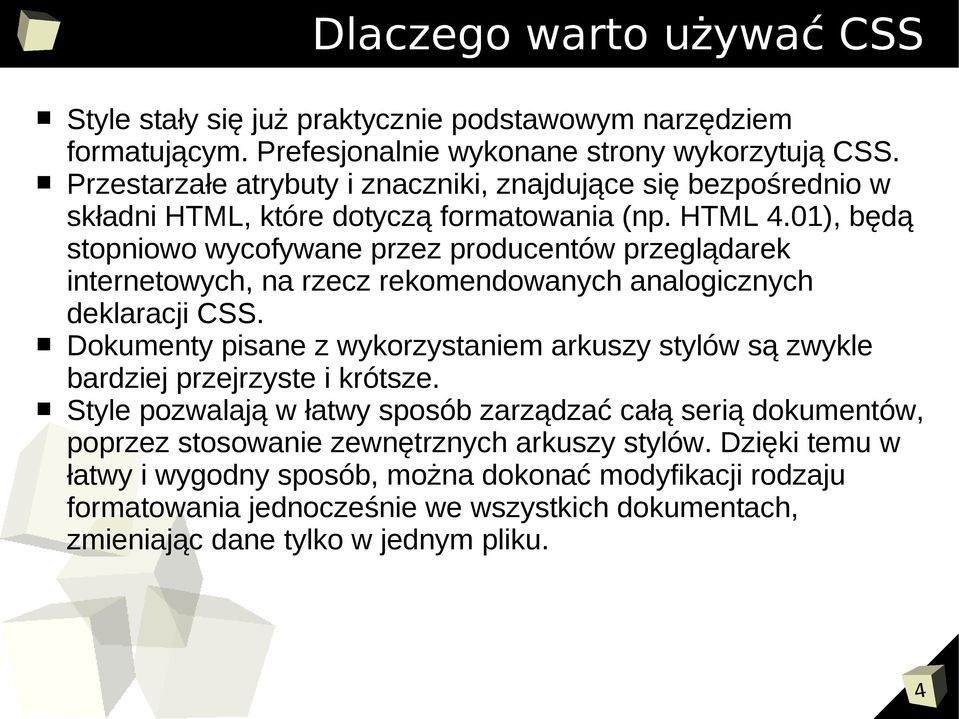 Dlaczego warto używać CSS

■ Style stały się już praktycznie podstawowym narzędziem formatującym. Prefesjonalnie wykonane strony wykorzytują CSS.
■ Przestarzałe atrybuty i znaczniki, znajdujące się bezpośrednio w składni HTML, które dotyczą formatowania (np. HTML 4.01), będą stopniowo wycofywane przez producentów przeglądarek internetowych, na rzecz rekomendowanych analogicznych deklaracji CSS.
■ Dokumenty pisane z wykorzystaniem arkuszy stylów są zwykle bardziej przejrzyste i krótsze.
■ Style pozwalają w łatwy sposób zarządzać całą serią dokumentów, poprzez stosowanie zewnętrznych arkuszy stylów. Dzięki temu w łatwy i wygodny sposób, można dokonać modyfikacji rodzaju formatowania jednocześnie we wszystkich dokumentach, zmieniając dane tylko w jednym pliku.

4